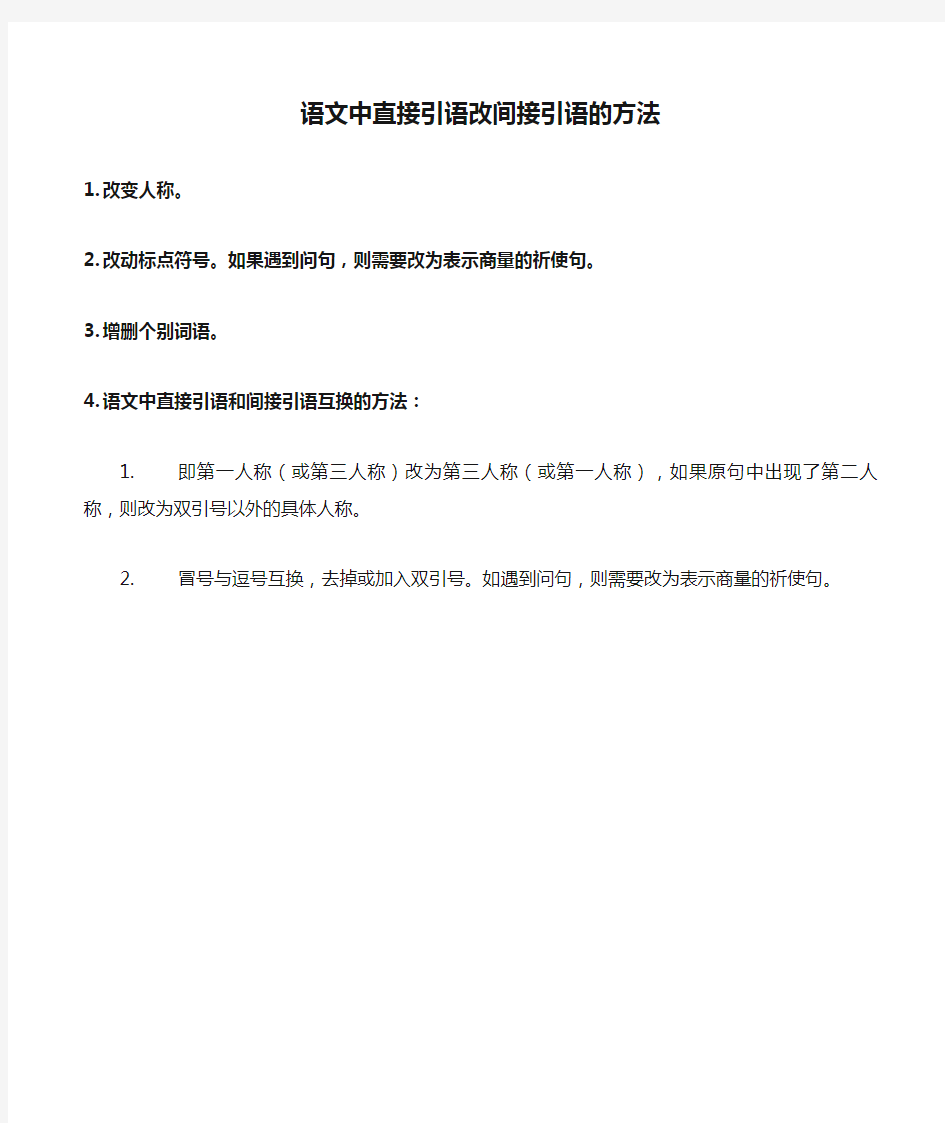 语文中直接引语改间接引语的方法

1.改变人称。

2.改动标点符号。如果遇到问句，则需要改为表示商量的祈使句。

3.增删个别词语。

4.语文中直接引语和间接引语互换的方法：

1. 即第一人称（或第三人称）改为第三人称（或第一人称），如果原句中出现了第二人称，则改为双引号以外的具体人称。

2. 冒号与逗号互换，去掉或加入双引号。如遇到问句，则需要改为表示商量的祈使句。